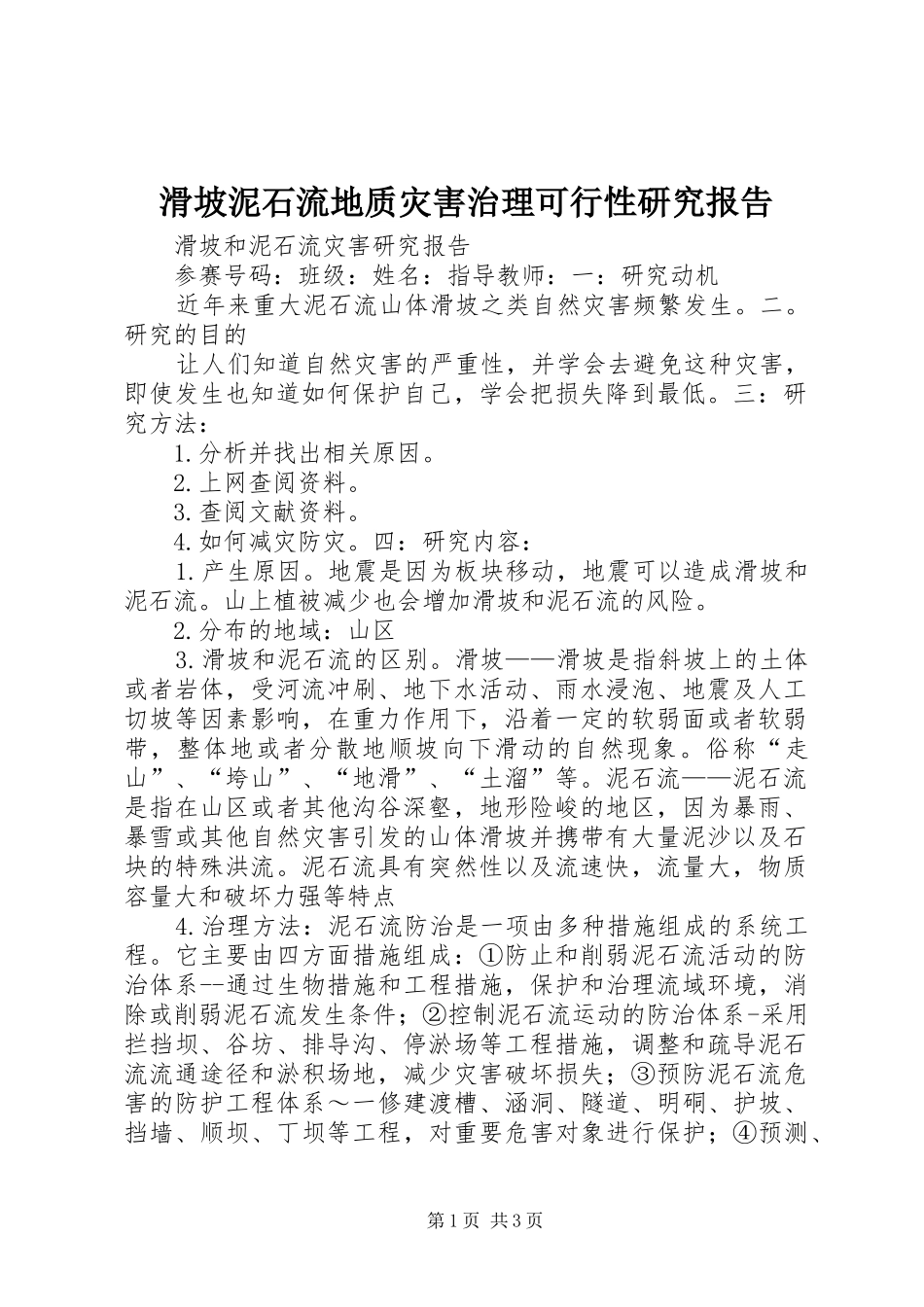 滑坡泥石流地质灾害治理可行性研究报告

滑坡和泥石流灾害研究报告

参赛号码：班级：姓名：指导教师：一：研究动机

近年来重大泥石流山体滑坡之类自然灾害频繁发生。二。研究的目的

让人们知道自然灾害的严重性，并学会去避免这种灾害，即使发生也知道如何保护自己，学会把损失降到最低。三：研究方法：

1.分析并找出相关原因。

2.上网查阅资料。

3.查阅文献资料。

4.如何减灾防灾。四：研究内容：

1.产生原因。地震是因为板块移动，地震可以造成滑坡和泥石流。山上植被减少也会增加滑坡和泥石流的风险。

2.分布的地域：山区

3.滑坡和泥石流的区别。滑坡——滑坡是指斜坡上的土体或者岩体，受河流冲刷、地下水活动、雨水浸泡、地震及人工切坡等因素影响，在重力作用下，沿着一定的软弱面或者软弱带，整体地或者分散地顺坡向下滑动的自然现象。俗称“走山”、“垮山”、“地滑”、“土溜”等。泥石流——泥石流是指在山区或者其他沟谷深壑，地形险峻的地区，因为暴雨、暴雪或其他自然灾害引发的山体滑坡并携带有大量泥沙以及石块的特殊洪流。泥石流具有突然性以及流速快，流量大，物质容量大和破坏力强等特点

4.治理方法：泥石流防治是一项由多种措施组成的系统工程。它主要由四方面措施组成：①防止和削弱泥石流活动的防治体系--通过生物措施和工程措施，保护和治理流域环境，消除或削弱泥石流发生条件；②控制泥石流运动的防治体系-采用拦挡坝、谷坊、排导沟、停淤场等工程措施，调整和疏导泥石流流通途径和淤积场地，减少灾害破坏损失；③预防泥石流危害的防护工程体系～一修建渡槽、涵洞、隧道、明硐、护坡、挡墙、顺坝、丁坝等工程，对重要危害对象进行保护；④预测、

第1页 共3页